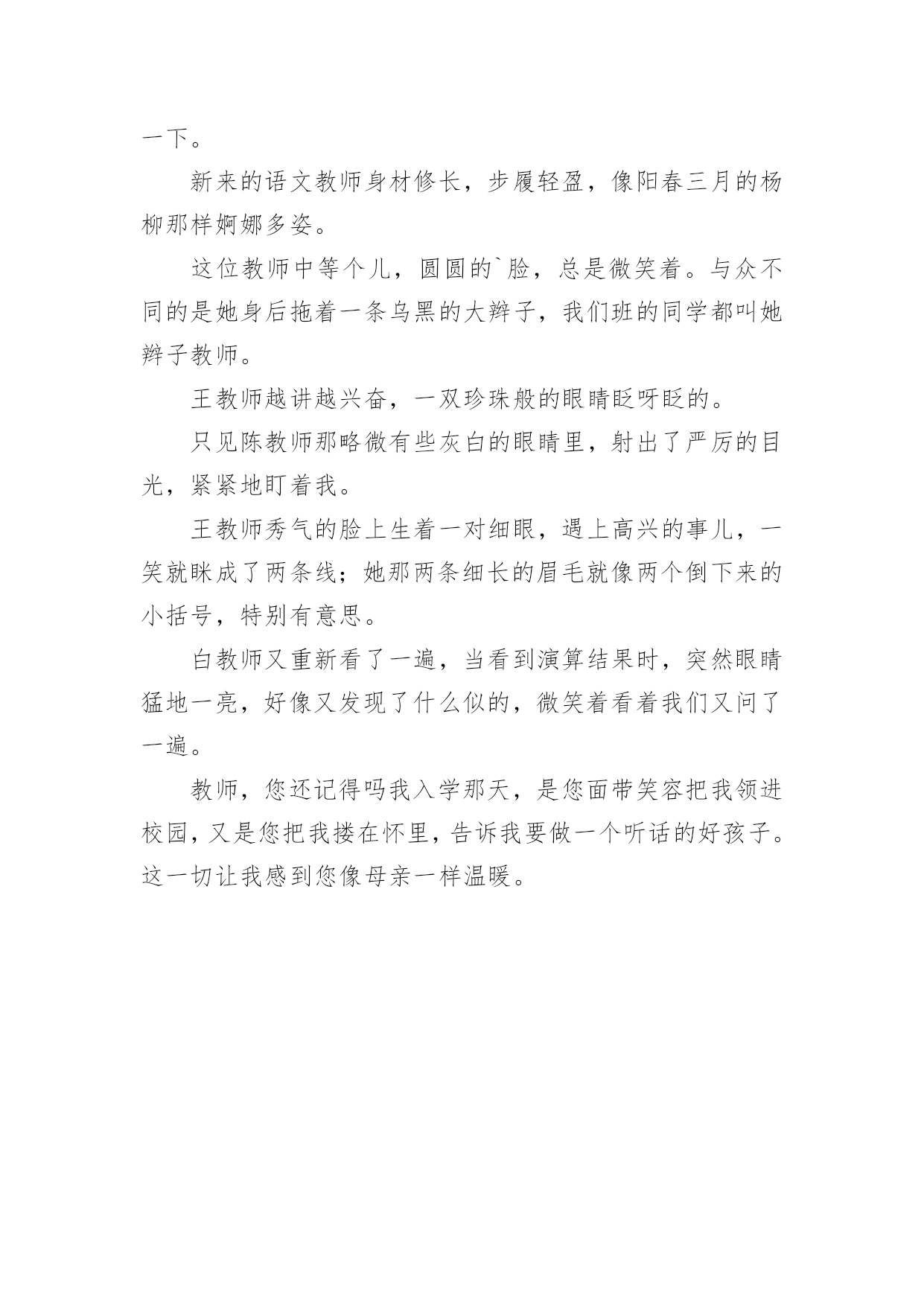 一下。

新来的语文教师身材修长，步履轻盈，像阳春三月的杨柳那样婀娜多姿。

这位教师中等个儿，圆圆的`脸，总是微笑着。与众不同的是她身后拖着一条乌黑的大辫子，我们班的同学都叫她辫子教师。

王教师越讲越兴奋，一双珍珠般的眼睛眨呀眨的。

只见陈教师那略微有些灰白的眼睛里，射出了严厉的目光，紧紧地盯着我。

王教师秀气的脸上生着一对细眼，遇上高兴的事儿，一笑就眯成了两条线；她那两条细长的眉毛就像两个倒下来的小括号，特别有意思。

白教师又重新看了一遍，当看到演算结果时，突然眼睛猛地一亮，好像又发现了什么似的，微笑着看着我们又问了一遍。

教师，您还记得吗我入学那天，是您面带笑容把我领进校园，又是您把我搂在怀里，告诉我要做一个听话的好孩子。这一切让我感到您像母亲一样温暖。